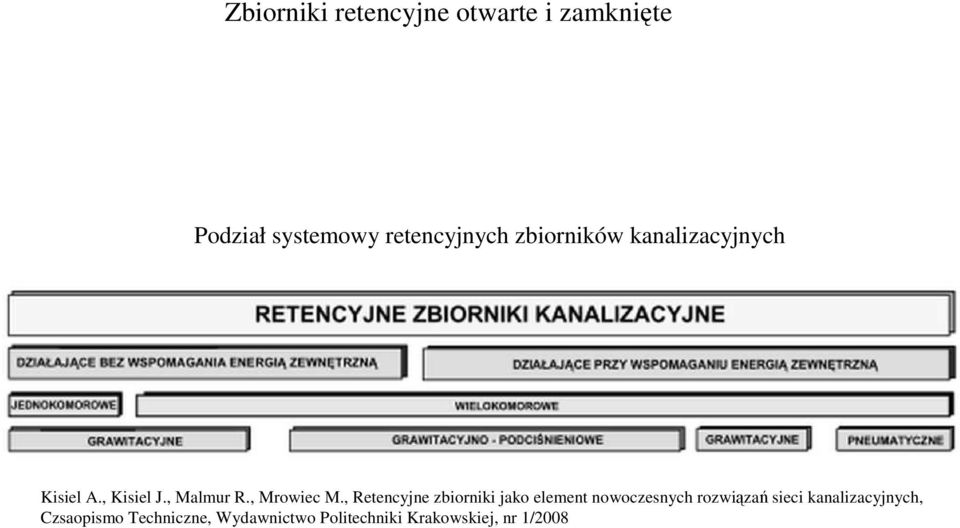 Zbiorniki retencyjne otwarte i zamknięte

Podział systemowy retencyjnych zbiorników kanalizacyjnych

RETENCYJNE ZBIORNIKI KANALIZACYJNE

DZIAŁAJĄCE BEZ WSPOMAGANIA ENERGIĄ ZEWNĘTRZNĄ

DZIAŁAJĄCE PRZY WSPOMAGANIU ENERGIĄ ZEWNĘTRZNĄ

JEDNOKOMOROWE

WIELOKOMOROWE

GRAWITACYJNE

GRAWITACYJNO - PODCIŚNIENIOWE

GRAWITACYJNE

PNEUMATYCZNE

Kisiel A., Kisiel J., Malmur R., Mrowiec M., Retencyjne zbiorniki jako element nowoczesnych rozwiązań sieci kanalizacyjnych, Czsaopismo Techniczne, Wydawnictwo Politechniki Krakowskiej, nr 1/2008